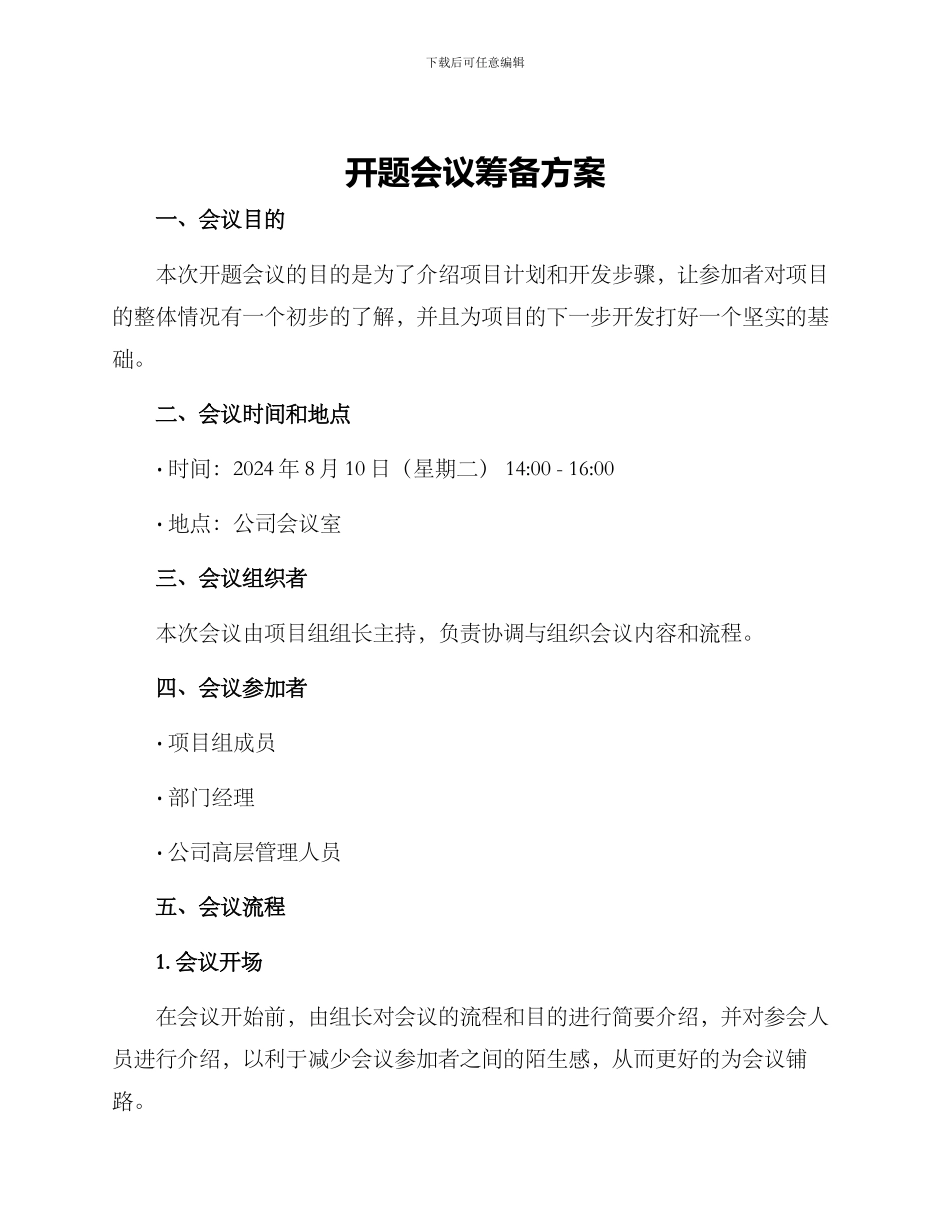 下载后可任意编辑

开题会议筹备方案

一、会议目的

本次开题会议的目的是为了介绍项目计划和开发步骤，让参加者对项目的整体情况有一个初步的了解，并且为项目的下一步开发打好一个坚实的基础。

二、会议时间和地点

· 时间：2024 年 8 月 10 日（星期二） 14:00 - 16:00

· 地点：公司会议室

三、会议组织者

本次会议由项目组组长主持，负责协调与组织会议内容和流程。

四、会议参加者

· 项目组成员

· 部门经理

· 公司高层管理人员

五、会议流程

1. 会议开场

在会议开始前，由组长对会议的流程和目的进行简要介绍，并对参会人员进行介绍，以利于减少会议参加者之间的陌生感，从而更好的为会议铺路。